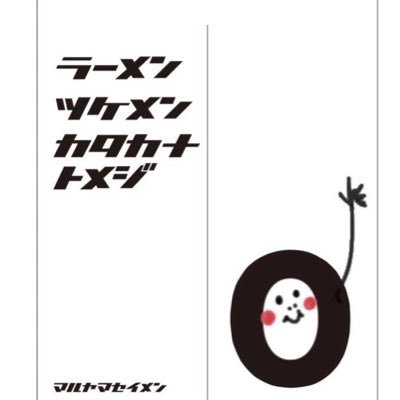 ラーメン
ツケメン
カタカナ
トメジ

マルヤマセイメン